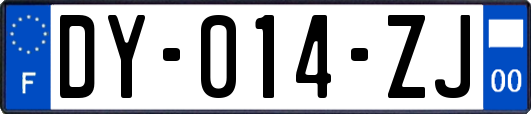 F
DY-014-ZJ
00